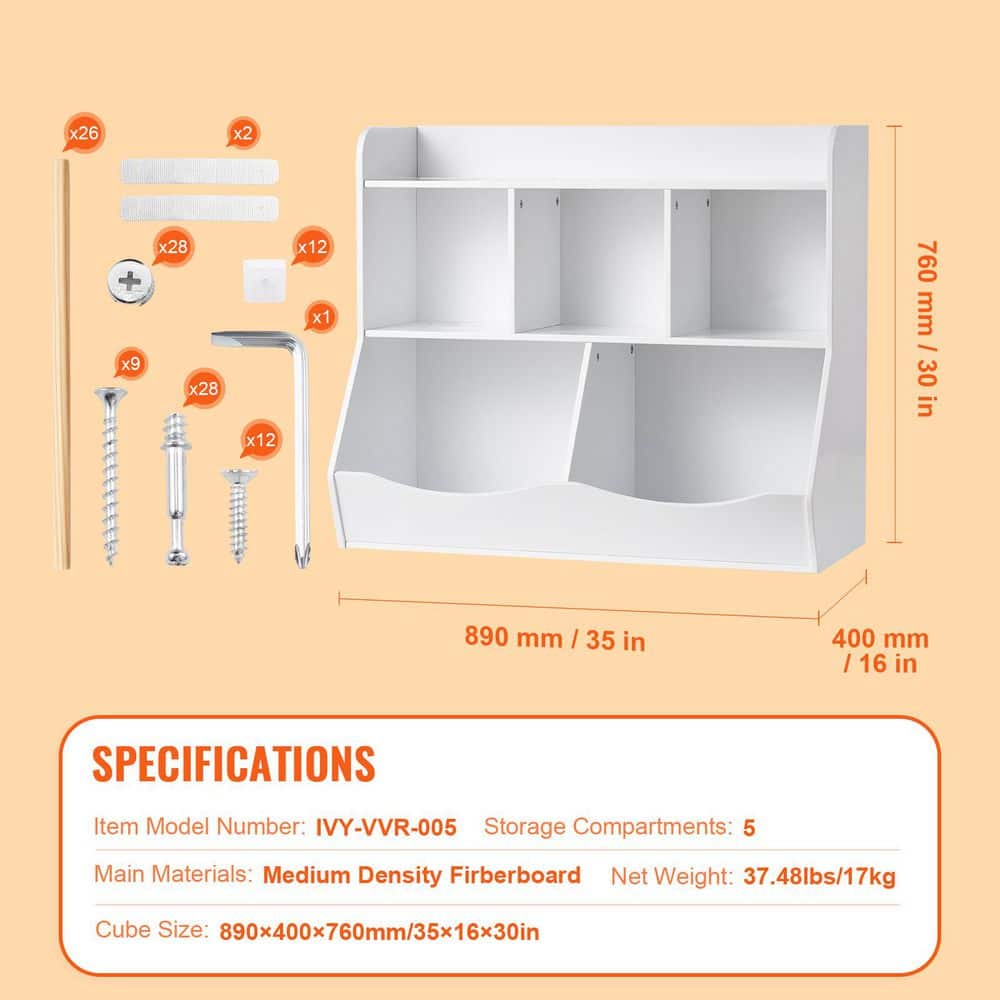 x26
x2
x28
x12
x1
x9
x28
x12

760 mm / 30 in

890 mm / 35 in

400 mm / 16 in

SPECIFICATIONS

Item Model Number: IVY-VVR-005 Storage Compartments: 5

Main Materials: Medium Density Firberboard Net Weight: 37.48lbs/17kg

Cube Size: 890×400×760mm/35×16×30in